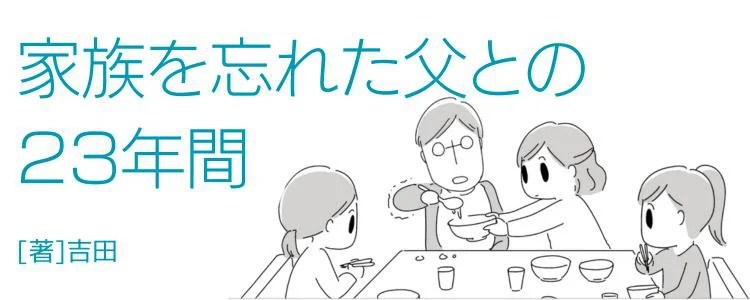 家族を忘れた父との
23年間

[著]吉田